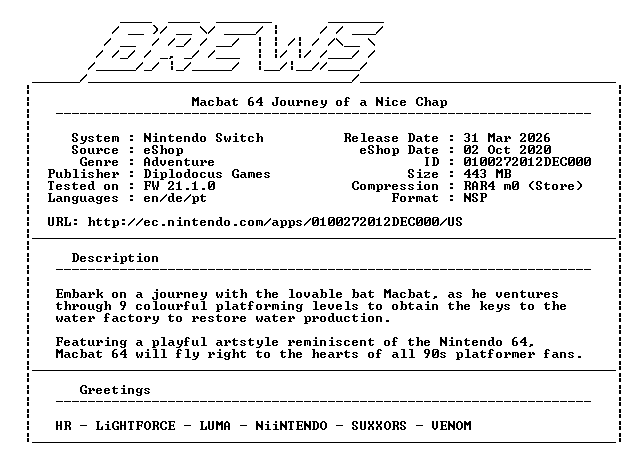 BREWS

Macbat 64 Journey of a Nice Chap

System : Nintendo Switch
Source : eShop
Genre : Adventure
Publisher : Diplodocus Games
Tested on : FW 21.1.0
Languages : en/de/pt

Release Date : 31 Mar 2026
eShop Date : 02 Oct 2020
ID : 0100272012DEC000
Size : 443 MB
Compression : RAR4 m0 (Store)
Format : NSP

URL: http://ec.nintendo.com/apps/0100272012DEC000/US

Description

Embark on a journey with the lovable bat Macbat, as he ventures through 9 colourful platforming levels to obtain the keys to the water factory to restore water production.

Featuring a playful artstyle reminiscent of the Nintendo 64, Macbat 64 will fly right to the hearts of all 90s platformer fans.

Greetings

HR - LiGHTFORCE - LUMA - NiiNTENDO - SUXXORS - VENOM